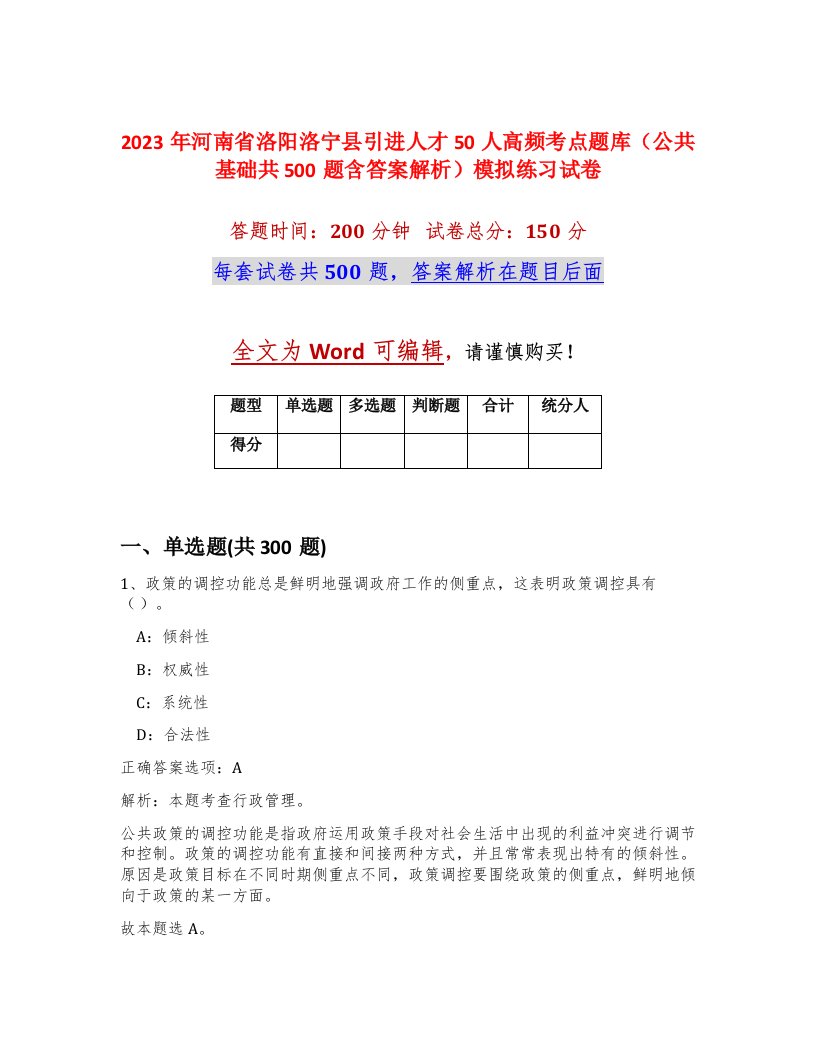 2023年河南省洛阳洛宁县引进人才50人高频考点题库（公共基础共500题含答案解析）模拟练习试卷

答题时间：200分钟 试卷总分：150分

每套试卷共500题，答案解析在题目后面

全文为Word可编辑，请谨慎购买！

| 题型 | 单选题 | 多选题 | 判断题 | 合计 | 统分人 |
|---|---|---|---|---|---|
| 得分 | | | | | |

一、单选题(共300题)

1、政策的调控功能总是鲜明地强调政府工作的侧重点，这表明政策调控具有（）。

A：倾斜性

B：权威性

C：系统性

D：合法性

正确答案选项：A

解析：本题考查行政管理。

公共政策的调控功能是指政府运用政策手段对社会生活中出现的利益冲突进行调节和控制。政策的调控功能有直接和间接两种方式，并且常常表现出特有的倾斜性。原因是政策目标在不同时期侧重点不同，政策调控要围绕政策的侧重点，鲜明地倾向于政策的某一方面。

故本题选A。